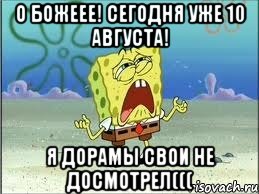 О БОЖЕЕЕ! СЕГОДНЯ УЖЕ 10 АВГУСТА!

Я ДОРАМЫ СВОИ НЕ ДОСМОТРЕЛ(((

risovach.ru